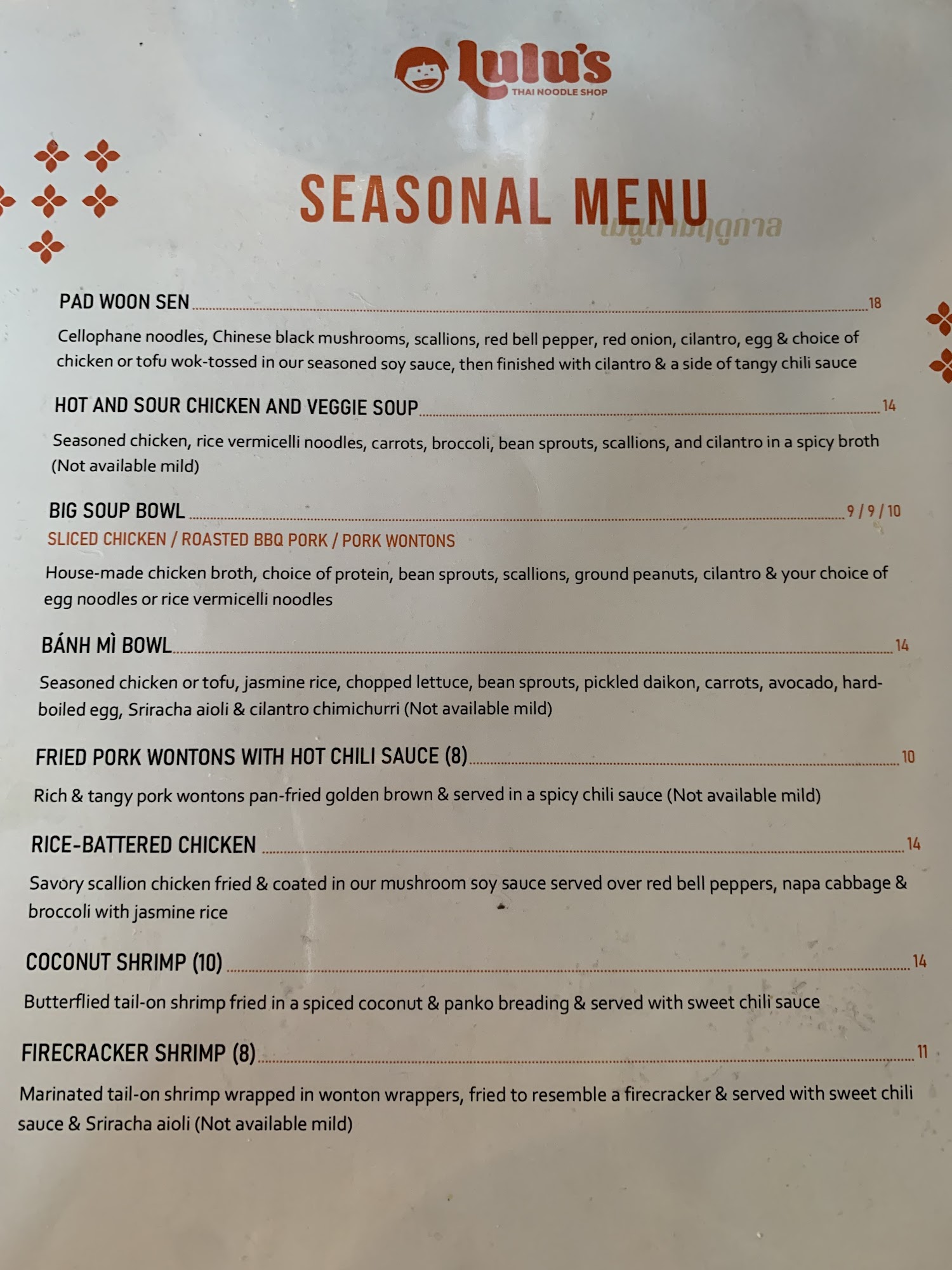 lulu's
THAI NOODLE SHOP

SEASONAL MENU
เมนูตามฤดูกาล

PAD WOON SEN 18
Cellophane noodles, Chinese black mushrooms, scallions, red bell pepper, red onion, cilantro, egg & choice of chicken or tofu wok-tossed in our seasoned soy sauce, then finished with cilantro & a side of tangy chili sauce

HOT AND SOUR CHICKEN AND VEGGIE SOUP 14
Seasoned chicken, rice vermicelli noodles, carrots, broccoli, bean sprouts, scallions, and cilantro in a spicy broth (Not available mild)

BIG SOUP BOWL 9 / 9 / 10
SLICED CHICKEN / ROASTED BBQ PORK / PORK WONTONS
House-made chicken broth, choice of protein, bean sprouts, scallions, ground peanuts, cilantro & your choice of egg noodles or rice vermicelli noodles

BÁNH MÌ BOWL 14
Seasoned chicken or tofu, jasmine rice, chopped lettuce, bean sprouts, pickled daikon, carrots, avocado, hard-boiled egg, Sriracha aioli & cilantro chimichurri (Not available mild)

FRIED PORK WONTONS WITH HOT CHILI SAUCE (8) 10
Rich & tangy pork wontons pan-fried golden brown & served in a spicy chili sauce (Not available mild)

RICE-BATTERED CHICKEN 14
Savory scallion chicken fried & coated in our mushroom soy sauce served over red bell peppers, napa cabbage & broccoli with jasmine rice

COCONUT SHRIMP (10) 14
Butterflied tail-on shrimp fried in a spiced coconut & panko breading & served with sweet chili sauce

FIRECRACKER SHRIMP (8) 11
Marinated tail-on shrimp wrapped in wonton wrappers, fried to resemble a firecracker & served with sweet chili sauce & Sriracha aioli (Not available mild)